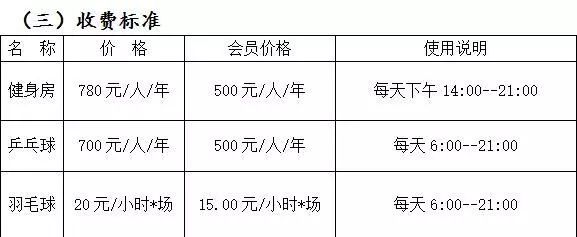 （三）收费标准

| 名　称 | 价　格 | 会员价格 | 使用说明 |
|---|---|---|---|
| 健身房 | 780元/人/年 | 500元/人/年 | 每天下午 14:00--21:00 |
| 乒乓球 | 700元/人/年 | 500元/人/年 | 每天 6:00--21:00 |
| 羽毛球 | 20元/小时*场 | 15.00元/小时*场 | 每天 6:00--21:00 |